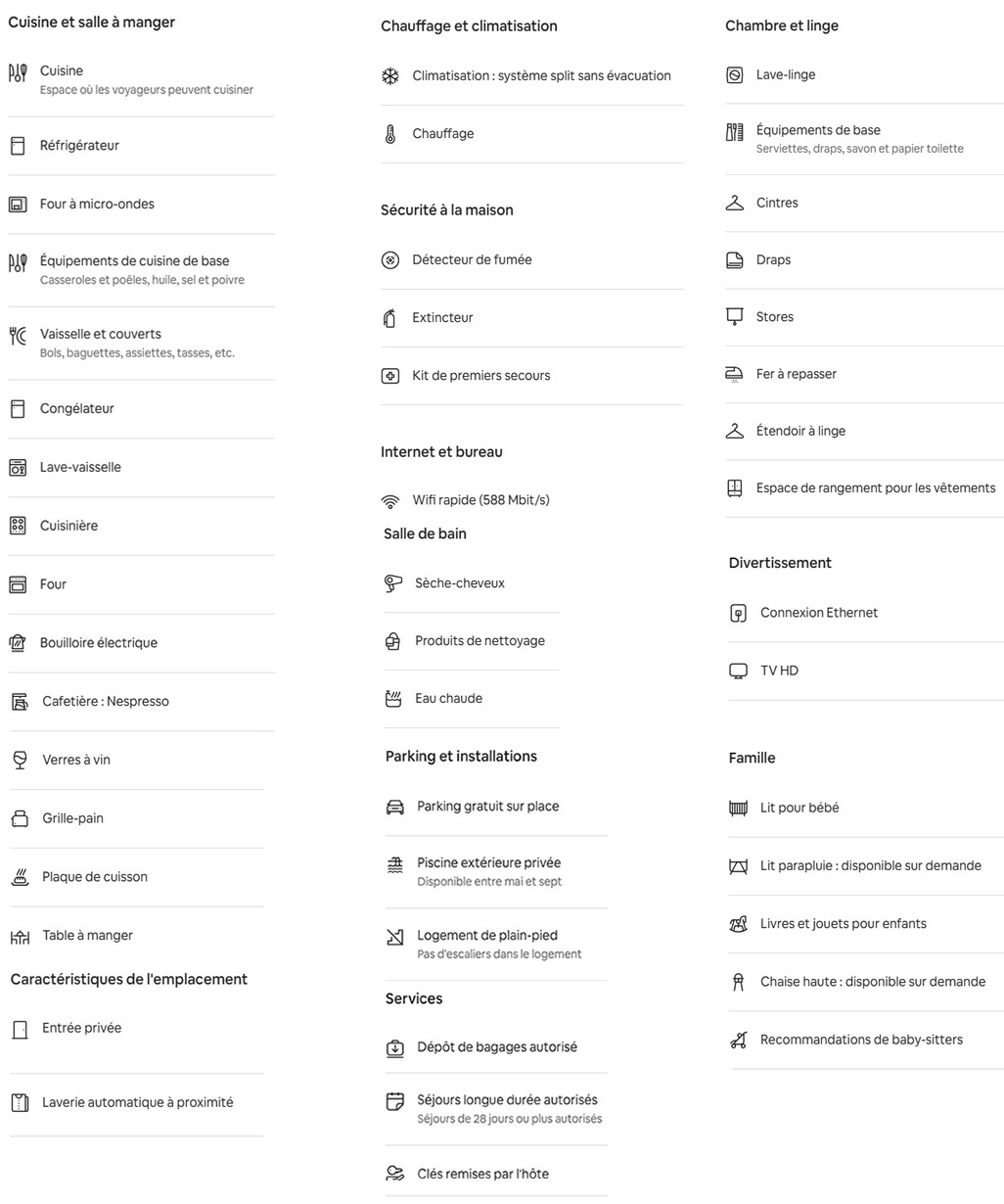 Cuisine et salle à manger

Cuisine
Espace où les voyageurs peuvent cuisiner

Réfrigérateur

Four à micro-ondes

Équipements de cuisine de base
Casseroles et poêles, huile, sel et poivre

Vaisselle et couverts
Bols, baguettes, assiettes, tasses, etc.

Congélateur

Lave-vaisselle

Cuisinière

Four

Bouilloire électrique

Cafetière : Nespresso

Verres à vin

Grille-pain

Plaque de cuisson

Table à manger

Caractéristiques de l'emplacement

Entrée privée

Laverie automatique à proximité

Chauffage et climatisation

Climatisation : système split sans évacuation

Chauffage

Sécurité à la maison

Détecteur de fumée

Extincteur

Kit de premiers secours

Internet et bureau

Wifi rapide (588 Mbit/s)

Salle de bain

Sèche-cheveux

Produits de nettoyage

Eau chaude

Parking et installations

Parking gratuit sur place

Piscine extérieure privée
Disponible entre mai et sept

Logement de plain-pied
Pas d'escaliers dans le logement

Services

Dépôt de bagages autorisé

Séjours longue durée autorisés
Séjours de 28 jours ou plus autorisés

Clés remises par l'hôte

Chambre et linge

Lave-linge

Équipements de base
Serviettes, draps, savon et papier toilette

Cintres

Draps

Stores

Fer à repasser

Étendoir à linge

Espace de rangement pour les vêtements

Divertissement

Connexion Ethernet

TV HD

Famille

Lit pour bébé

Lit parapluie : disponible sur demande

Livres et jouets pour enfants

Chaise haute : disponible sur demande

Recommandations de baby-sitters